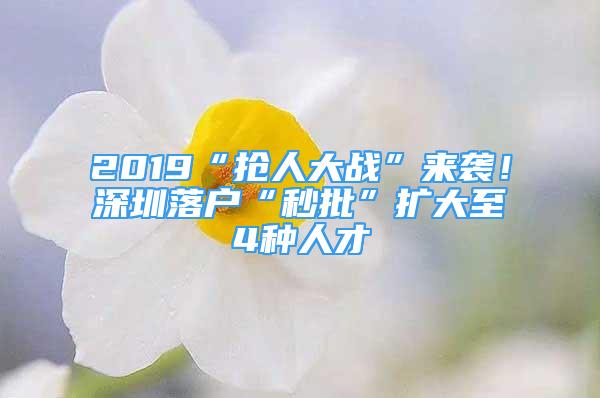 2019“抢人大战”来袭！深圳落户“秒批”扩大至4种人才